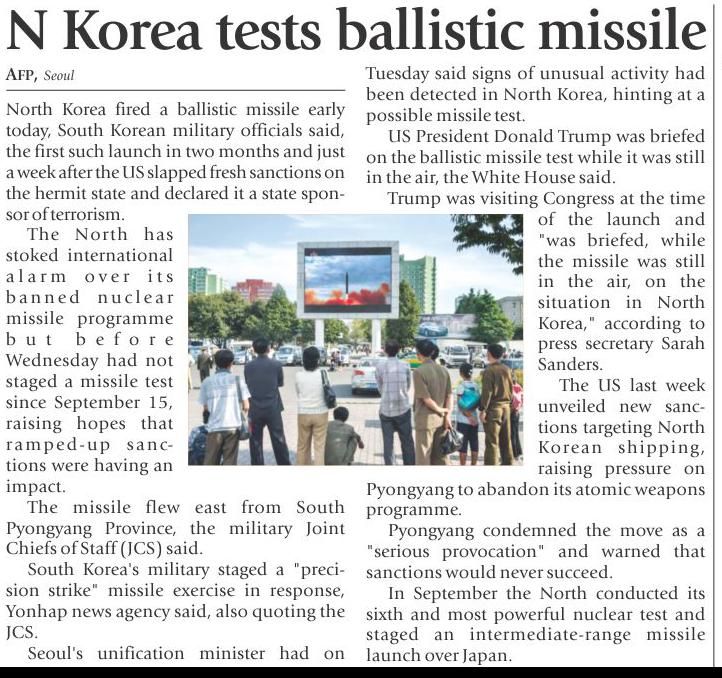 N Korea tests ballistic missile

AFP, Seoul

North Korea fired a ballistic missile early today, South Korean military officials said, the first such launch in two months and just a week after the US slapped fresh sanctions on the hermit state and declared it a state sponsor of terrorism.

The North has stoked international alarm over its banned nuclear missile programme but before Wednesday had not staged a missile test since September 15, raising hopes that ramped-up sanctions were having an impact.

The missile flew east from South Pyongyang Province, the military Joint Chiefs of Staff (JCS) said.

South Korea's military staged a "precision strike" missile exercise in response, Yonhap news agency said, also quoting the JCS.

Seoul's unification minister had on Tuesday said signs of unusual activity had been detected in North Korea, hinting at a possible missile test.

US President Donald Trump was briefed on the ballistic missile test while it was still in the air, the White House said.

Trump was visiting Congress at the time of the launch and "was briefed, while the missile was still in the air, on the situation in North Korea," according to press secretary Sarah Sanders.

The US last week unveiled new sanctions targeting North Korean shipping, raising pressure on Pyongyang to abandon its atomic weapons programme.

Pyongyang condemned the move as a "serious provocation" and warned that sanctions would never succeed.

In September the North conducted its sixth and most powerful nuclear test and staged an intermediate-range missile launch over Japan.